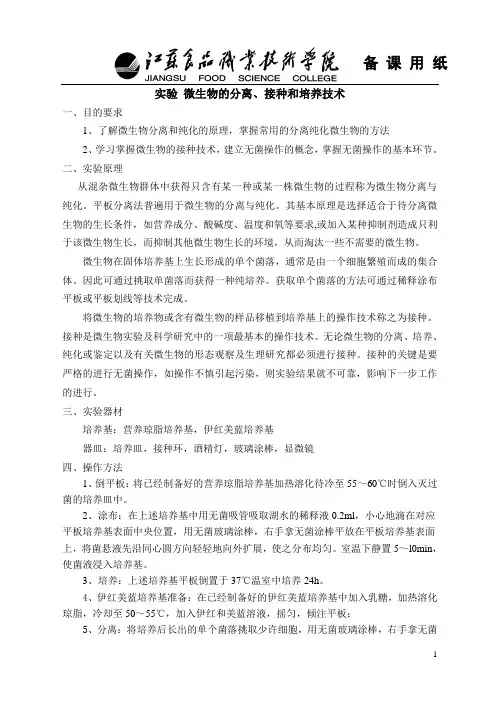 江苏食品职业技术学院 备课用纸
JIANGSU FOOD SCIENCE COLLEGE

实验 微生物的分离、接种和培养技术

一、目的要求

1、了解微生物分离和纯化的原理，掌握常用的分离纯化微生物的方法

2、学习掌握微生物的接种技术，建立无菌操作的概念，掌握无菌操作的基本环节。

二、实验原理

从混杂微生物群体中获得只含有某一种或某一株微生物的过程称为微生物分离与纯化。平板分离法普遍用于微生物的分离与纯化。其基本原理是选择适合于待分离微生物的生长条件，如营养成分、酸碱度、温度和氧等要求,或加入某种抑制剂造成只利于该微生物生长，而抑制其他微生物生长的环境，从而淘汰一些不需要的微生物。

微生物在固体培养基上生长形成的单个菌落，通常是由一个细胞繁殖而成的集合体。因此可通过挑取单菌落而获得一种纯培养。获取单个菌落的方法可通过稀释涂布平板或平板划线等技术完成。

将微生物的培养物或含有微生物的样品移植到培养基上的操作技术称之为接种。接种是微生物实验及科学研究中的一项最基本的操作技术。无论微生物的分离、培养、纯化或鉴定以及有关微生物的形态观察及生理研究都必须进行接种。接种的关键是要严格的进行无菌操作，如操作不慎引起污染，则实验结果就不可靠，影响下一步工作的进行。

三、实验器材

培养基：营养琼脂培养基，伊红美蓝培养基

器皿：培养皿、接种环，酒精灯，玻璃涂棒，显微镜

四、操作方法

1、倒平板：将已经制备好的营养琼脂培养基加热溶化待冷至 55～60℃时倒入灭过菌的培养皿中。

2、涂布：在上述培养基中用无菌吸管吸取湖水的稀释液 0.2ml，小心地滴在对应平板培养基表面中央位置，用无菌玻璃涂棒，右手拿无菌涂棒平放在平板培养基表面上，将菌悬液先沿同心圆方向轻轻地向外扩展，使之分布均匀。室温下静置 5～10min，使菌液浸入培养基。

3、培养：上述培养基平板倒置于 37℃温室中培养 24h。

4、伊红美蓝培养基准备：在已经制备好的伊红美蓝培养基中加入乳糖，加热溶化琼脂，冷却至 50～55℃，加入伊红和美蓝溶液，摇匀，倾注平板；

5、分离：将培养后长出的单个菌落挑取少许细胞，用无菌玻璃涂棒，右手拿无菌

1